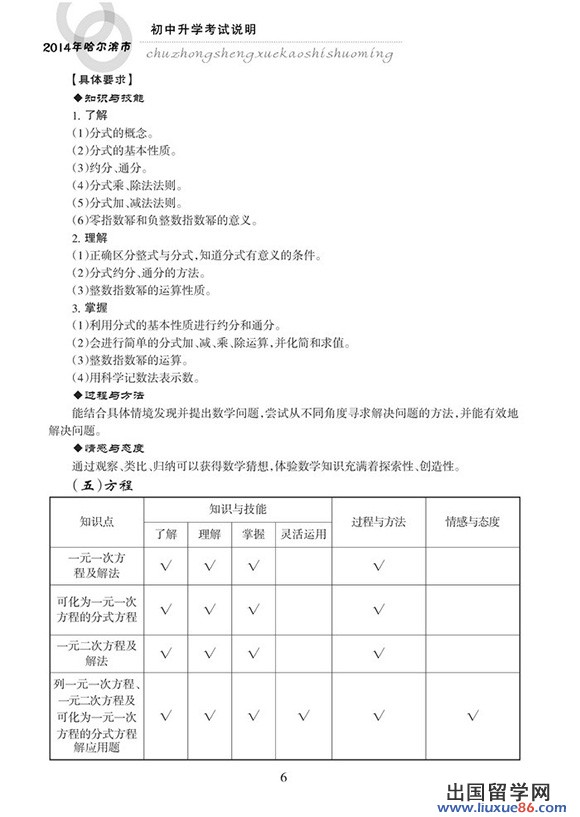 2014年哈尔滨市

初中升学考试说明

chuzhongshengxuekaoshishuoming

【具体要求】

◆知识与技能

1. 了解

(1)分式的概念。

(2)分式的基本性质。

(3)约分、通分。

(4)分式乘、除法法则。

(5)分式加、减法法则。

(6)零指数幂和负整数指数幂的意义。

2. 理解

(1)正确区分整式与分式,知道分式有意义的条件。

(2)分式约分、通分的方法。

(3)整数指数幂的运算性质。

3. 掌握

(1)利用分式的基本性质进行约分和通分。

(2)会进行简单的分式加、减、乘、除运算,并化简和求值。

(3)整数指数幂的运算。

(4)用科学记数法表示数。

◆过程与方法

能结合具体情境发现并提出数学问题,尝试从不同角度寻求解决问题的方法,并能有效地解决问题。

◆情感与态度

通过观察、类比、归纳可以获得数学猜想,体验数学知识充满着探索性、创造性。

(五)方程

| 知识点 | 知识与技能 | | | | 过程与方法 | 情感与态度 |
|---|---|---|---|---|---|---|
| | 了解 | 理解 | 掌握 | 灵活运用 | | |
| 一元一次方程及解法 | √ | √ | √ | | √ | |
| 可化为一元一次方程的分式方程 | √ | √ | √ | | √ | |
| 一元二次方程及解法 | √ | √ | √ | | √ | |
| 列一元一次方程、一元二次方程及可化为一元一次方程的分式方程解应用题 | √ | √ | √ | √ | √ | √ |

6

出国留学网 www.liuxue86.com